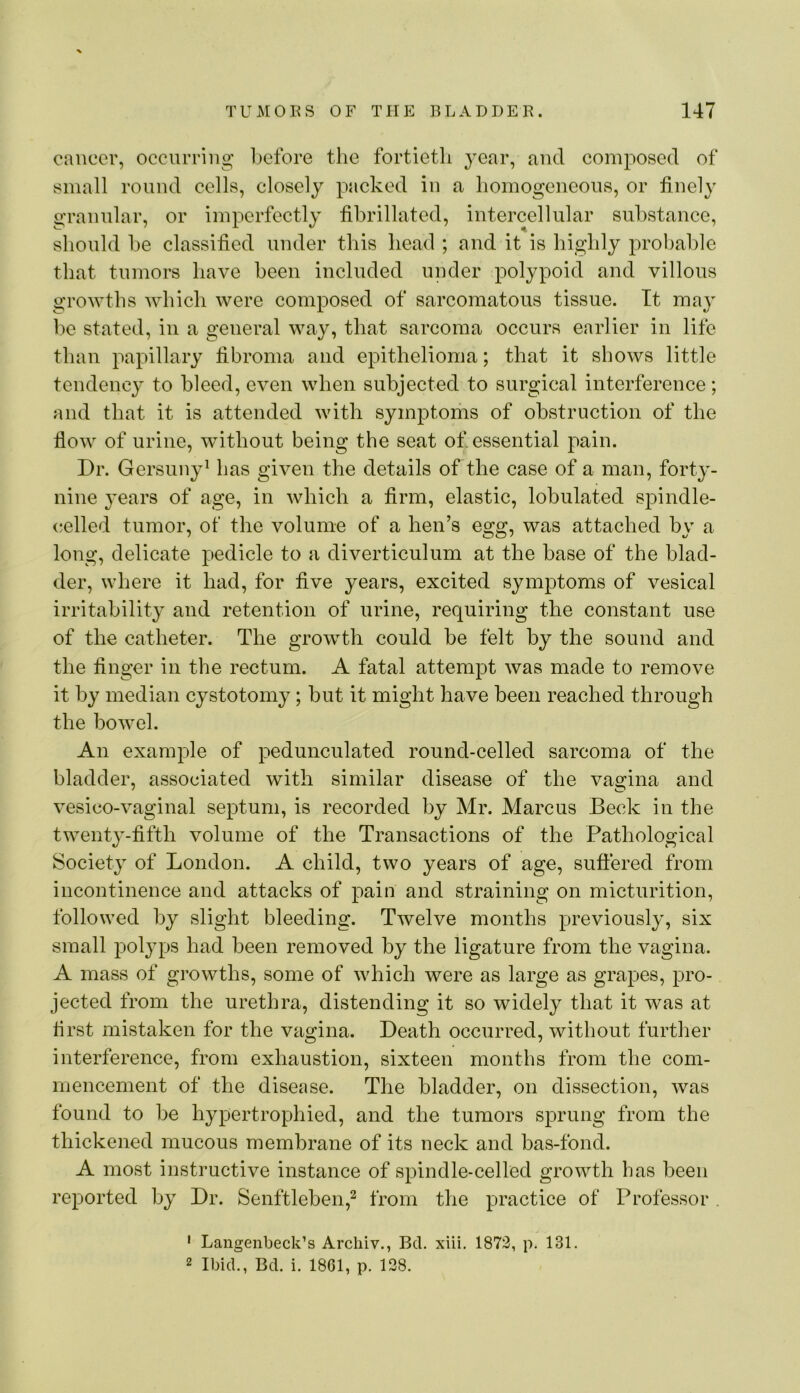 TUMORS OF THE BLADDER. 147

cancer, occurring before the fortieth year, and composed of small round cells, closely packed in a homogeneous, or finely granular, or imperfectly fibrillated, intercellular substance, should be classified under this head ; and it is highly probable that tumors have been included under polypoid and villous growths which were composed of sarcomatous tissue. It may be stated, in a general way, that sarcoma occurs earlier in life than papillary fibroma and epithelioma; that it shows little tendency to bleed, even when subjected to surgical interference; and that it is attended with symptoms of obstruction of the flow of urine, without being the seat of essential pain.

Dr. Gersuny$^1$ has given the details of the case of a man, forty-nine years of age, in which a firm, elastic, lobulated spindle-celled tumor, of the volume of a hen's egg, was attached by a long, delicate pedicle to a diverticulum at the base of the bladder, where it had, for five years, excited symptoms of vesical irritability and retention of urine, requiring the constant use of the catheter. The growth could be felt by the sound and the finger in the rectum. A fatal attempt was made to remove it by median cystotomy; but it might have been reached through the bowel.

An example of pedunculated round-celled sarcoma of the bladder, associated with similar disease of the vagina and vesico-vaginal septum, is recorded by Mr. Marcus Beck in the twenty-fifth volume of the Transactions of the Pathological Society of London. A child, two years of age, suffered from incontinence and attacks of pain and straining on micturition, followed by slight bleeding. Twelve months previously, six small polyps had been removed by the ligature from the vagina. A mass of growths, some of which were as large as grapes, projected from the urethra, distending it so widely that it was at first mistaken for the vagina. Death occurred, without further interference, from exhaustion, sixteen months from the commencement of the disease. The bladder, on dissection, was found to be hypertrophied, and the tumors sprung from the thickened mucous membrane of its neck and bas-fond.

A most instructive instance of spindle-celled growth has been reported by Dr. Senftleben,$^2$ from the practice of Professor

$^1$ Langenbeck's Archiv., Bd. xiii. 1872, p. 131.
$^2$ Ibid., Bd. i. 1861, p. 128.